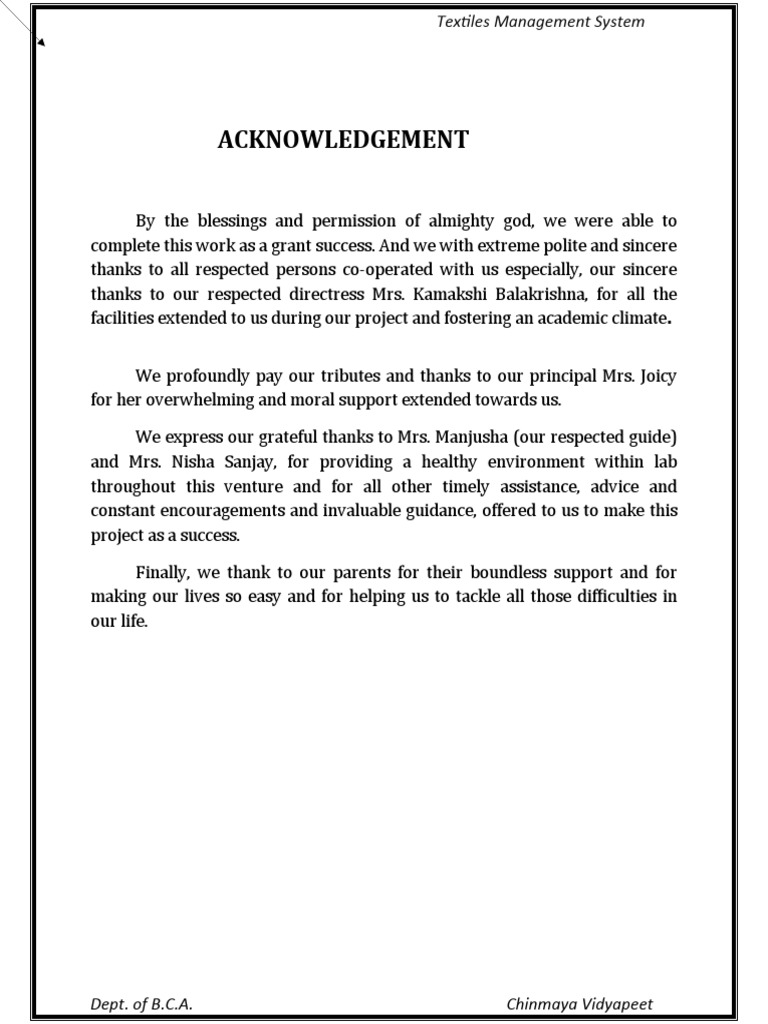 Textiles Management System

ACKNOWLEDGEMENT

By the blessings and permission of almighty god, we were able to complete this work as a grant success. And we with extreme polite and sincere thanks to all respected persons co-operated with us especially, our sincere thanks to our respected directress Mrs. Kamakshi Balakrishna, for all the facilities extended to us during our project and fostering an academic climate.

We profoundly pay our tributes and thanks to our principal Mrs. Joicy for her overwhelming and moral support extended towards us.

We express our grateful thanks to Mrs. Manjusha (our respected guide) and Mrs. Nisha Sanjay, for providing a healthy environment within lab throughout this venture and for all other timely assistance, advice and constant encouragements and invaluable guidance, offered to us to make this project as a success.

Finally, we thank to our parents for their boundless support and for making our lives so easy and for helping us to tackle all those difficulties in our life.

Dept. of B.C.A.

Chinmaya Vidyapeet